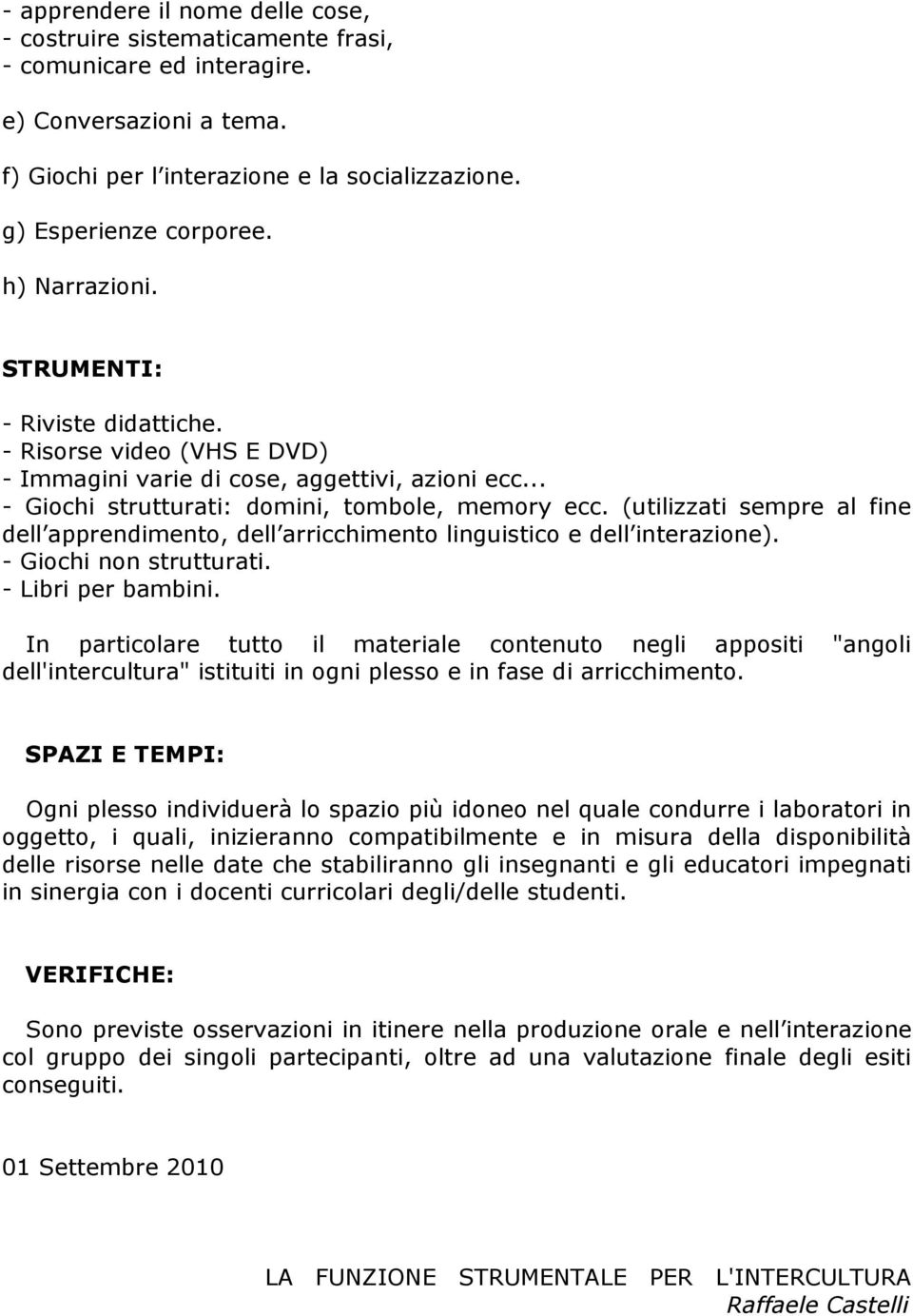 - apprendere il nome delle cose,
- costruire sistematicamente frasi,
- comunicare ed interagire.

e) Conversazioni a tema.

f) Giochi per l interazione e la socializzazione.

g) Esperienze corporee.

h) Narrazioni.

STRUMENTI:

- Riviste didattiche.
- Risorse video (VHS E DVD)
- Immagini varie di cose, aggettivi, azioni ecc...
- Giochi strutturati: domini, tombole, memory ecc. (utilizzati sempre al fine dell apprendimento, dell arricchimento linguistico e dell interazione).
- Giochi non strutturati.
- Libri per bambini.

In particolare tutto il materiale contenuto negli appositi "angoli dell'intercultura" istituiti in ogni plesso e in fase di arricchimento.

SPAZI E TEMPI:

Ogni plesso individuerà lo spazio più idoneo nel quale condurre i laboratori in oggetto, i quali, inizieranno compatibilmente e in misura della disponibilità delle risorse nelle date che stabiliranno gli insegnanti e gli educatori impegnati in sinergia con i docenti curricolari degli/delle studenti.

VERIFICHE:

Sono previste osservazioni in itinere nella produzione orale e nell interazione col gruppo dei singoli partecipanti, oltre ad una valutazione finale degli esiti conseguiti.

01 Settembre 2010

LA FUNZIONE STRUMENTALE PER L'INTERCULTURA
Raffaele Castelli